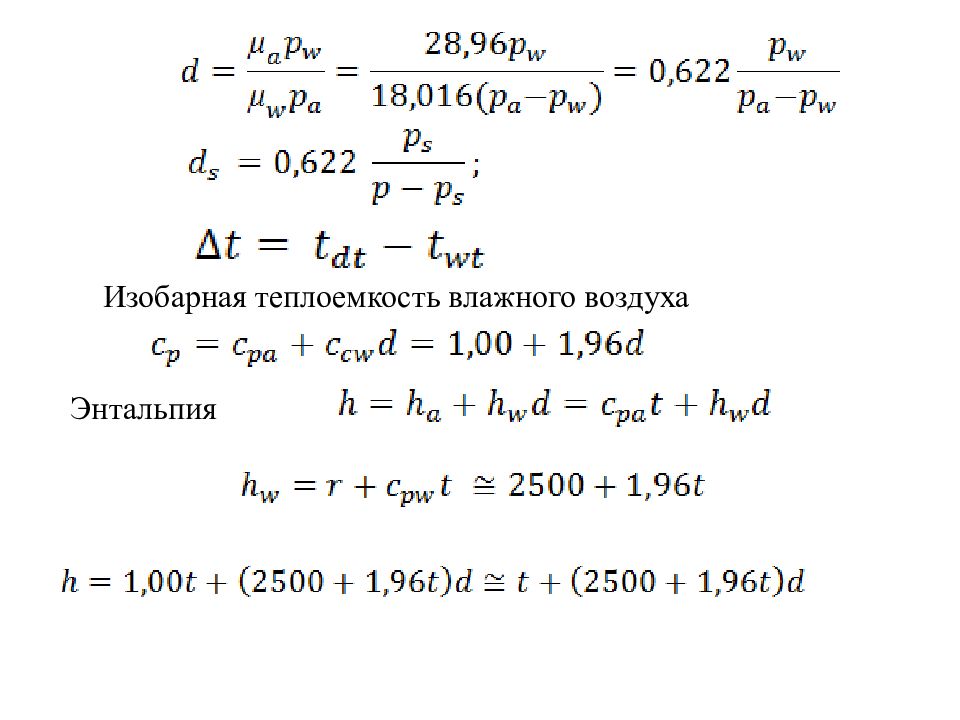 $d = \frac{\mu_a p_w}{\mu_w p_a} = \frac{28{,}96 p_w}{18{,}016(p_a - p_w)} = 0{,}622 \frac{p_w}{p_a - p_w}$

$d_s = 0{,}622 \frac{p_s}{p - p_s}$;

$\Delta t = t_{dt} - t_{wt}$

Изобарная теплоемкость влажного воздуха

$c_p = c_{pa} + c_{cw} d = 1{,}00 + 1{,}96d$

Энтальпия $h = h_a + h_w d = c_{pa} t + h_w d$

$h_w = r + c_{pw} t \cong 2500 + 1{,}96t$

$h = 1{,}00t + (2500 + 1{,}96t)d \cong t + (2500 + 1{,}96t)d$